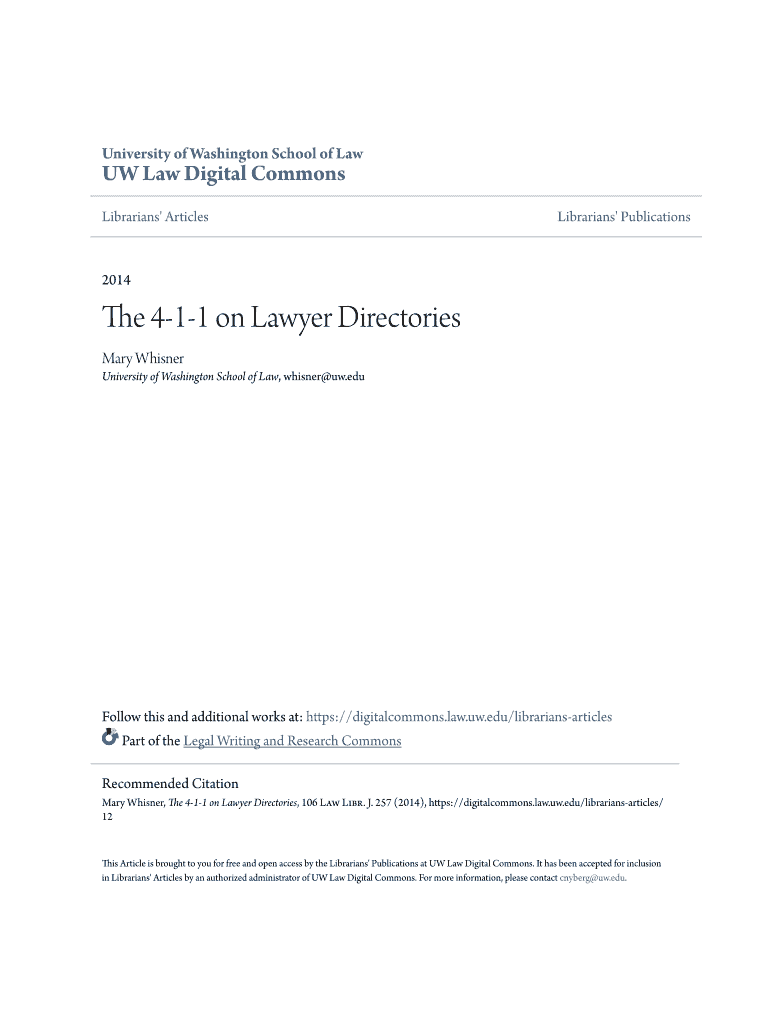 University of Washington School of Law
UW Law Digital Commons

Librarians' Articles

Librarians' Publications

2014

The 4-1-1 on Lawyer Directories

Mary Whisner
University of Washington School of Law, whisner@uw.edu

Follow this and additional works at: https://digitalcommons.law.uw.edu/librarians-articles
Part of the Legal Writing and Research Commons

Recommended Citation
Mary Whisner, The 4-1-1 on Lawyer Directories, 106 Law Libr. J. 257 (2014), https://digitalcommons.law.uw.edu/librarians-articles/12

This Article is brought to you for free and open access by the Librarians' Publications at UW Law Digital Commons. It has been accepted for inclusion in Librarians' Articles by an authorized administrator of UW Law Digital Commons. For more information, please contact cnyberg@uw.edu.